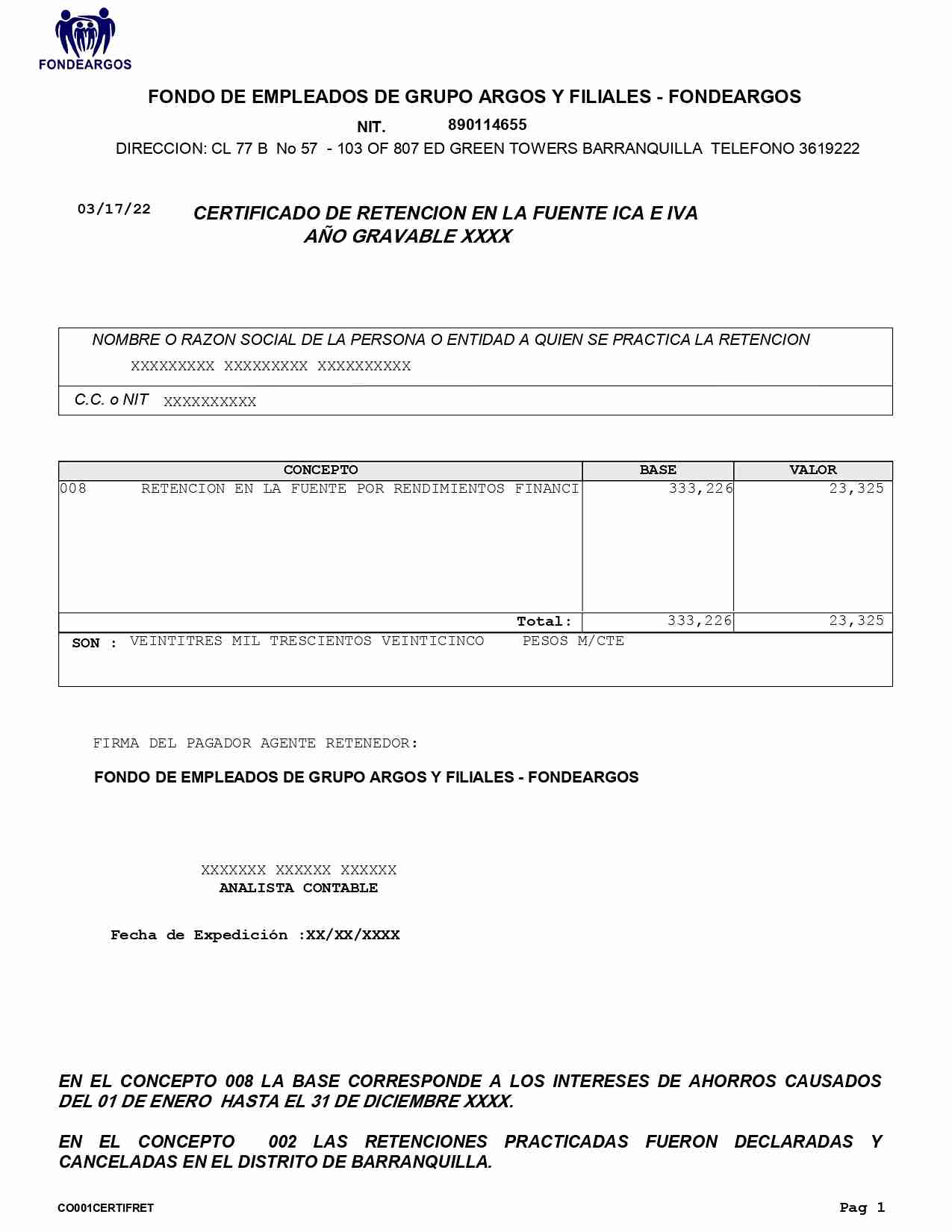 FONDEARGOS

FONDO DE EMPLEADOS DE GRUPO ARGOS Y FILIALES - FONDEARGOS

NIT. 890114655

DIRECCION: CL 77 B No 57 - 103 OF 807 ED GREEN TOWERS BARRANQUILLA TELEFONO 3619222

03/17/22

CERTIFICADO DE RETENCION EN LA FUENTE ICA E IVA
AÑO GRAVABLE XXXX

NOMBRE O RAZON SOCIAL DE LA PERSONA O ENTIDAD A QUIEN SE PRACTICA LA RETENCION

XXXXXXXXX XXXXXXXXX XXXXXXXXXX

C.C. o NIT XXXXXXXXXX

| CONCEPTO | BASE | VALOR |
|---|---|---|
| 008 RETENCION EN LA FUENTE POR RENDIMIENTOS FINANCI | 333,226 | 23,325 |
| Total: | 333,226 | 23,325 |

SON : VEINTITRES MIL TRESCIENTOS VEINTICINCO PESOS M/CTE

FIRMA DEL PAGADOR AGENTE RETENEDOR:

FONDO DE EMPLEADOS DE GRUPO ARGOS Y FILIALES - FONDEARGOS

XXXXXXX XXXXXX XXXXXX
ANALISTA CONTABLE

Fecha de Expedición :XX/XX/XXXX

EN EL CONCEPTO 008 LA BASE CORRESPONDE A LOS INTERESES DE AHORROS CAUSADOS DEL 01 DE ENERO HASTA EL 31 DE DICIEMBRE XXXX.

EN EL CONCEPTO 002 LAS RETENCIONES PRACTICADAS FUERON DECLARADAS Y CANCELADAS EN EL DISTRITO DE BARRANQUILLA.

CO001CERTIFRET

Pag 1